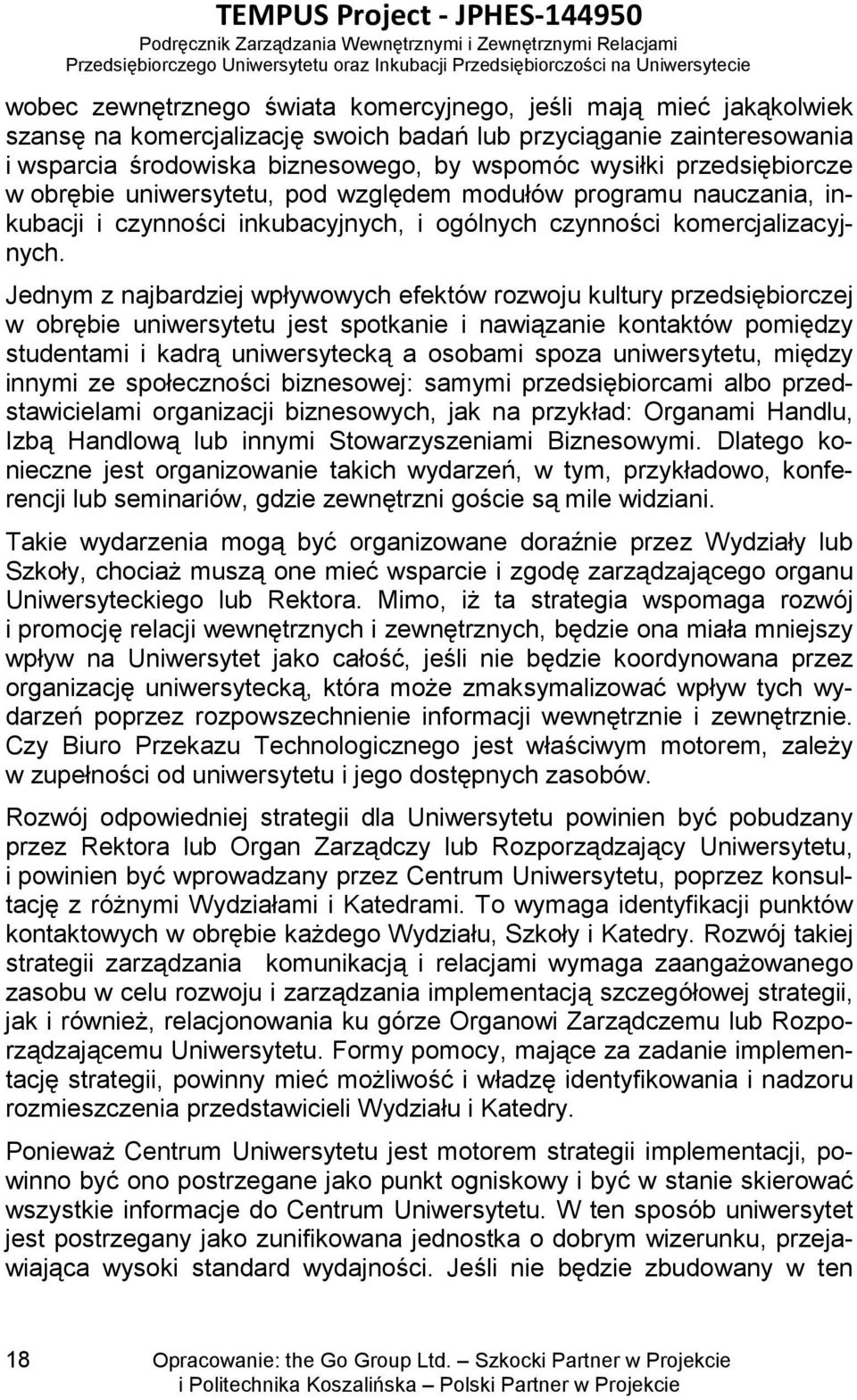 TEMPUS Project - JPHES-144950
Podręcznik Zarządzania Wewnętrznymi i Zewnętrznymi Relacjami
Przedsiębiorczego Uniwersytetu oraz Inkubacji Przedsiębiorczości na Uniwersytecie

wobec zewnętrznego świata komercyjnego, jeśli mają mieć jakąkolwiek szansę na komercjalizację swoich badań lub przyciąganie zainteresowania i wsparcia środowiska biznesowego, by wspomóc wysiłki przedsiębiorcze w obrębie uniwersytetu, pod względem modułów programu nauczania, inkubacji i czynności inkubacyjnych, i ogólnych czynności komercjalizacyjnych.

Jednym z najbardziej wpływowych efektów rozwoju kultury przedsiębiorczej w obrębie uniwersytetu jest spotkanie i nawiązanie kontaktów pomiędzy studentami i kadrą uniwersytecką a osobami spoza uniwersytetu, między innymi ze społeczności biznesowej: samymi przedsiębiorcami albo przedstawicielami organizacji biznesowych, jak na przykład: Organami Handlu, Izbą Handlową lub innymi Stowarzyszeniami Biznesowymi. Dlatego konieczne jest organizowanie takich wydarzeń, w tym, przykładowo, konferencji lub seminariów, gdzie zewnętrzni goście są mile widziani.

Takie wydarzenia mogą być organizowane doraźnie przez Wydziały lub Szkoły, chociaż muszą one mieć wsparcie i zgodę zarządzającego organu Uniwersyteckiego lub Rektora. Mimo, iż ta strategia wspomaga rozwój i promocję relacji wewnętrznych i zewnętrznych, będzie ona miała mniejszy wpływ na Uniwersytet jako całość, jeśli nie będzie koordynowana przez organizację uniwersytecką, która może zmaksymalizować wpływ tych wydarzeń poprzez rozpowszechnienie informacji wewnętrznie i zewnętrznie. Czy Biuro Przekazu Technologicznego jest właściwym motorem, zależy w zupełności od uniwersytetu i jego dostępnych zasobów.

Rozwój odpowiedniej strategii dla Uniwersytetu powinien być pobudzany przez Rektora lub Organ Zarządczy lub Rozporządzający Uniwersytetu, i powinien być wprowadzany przez Centrum Uniwersytetu, poprzez konsultację z różnymi Wydziałami i Katedrami. To wymaga identyfikacji punktów kontaktowych w obrębie każdego Wydziału, Szkoły i Katedry. Rozwój takiej strategii zarządzania komunikacją i relacjami wymaga zaangażowanego zasobu w celu rozwoju i zarządzania implementacją szczegółowej strategii, jak i również, relacjonowania ku górze Organowi Zarządczemu lub Rozporządzającemu Uniwersytetu. Formy pomocy, mające za zadanie implementację strategii, powinny mieć możliwość i władzę identyfikowania i nadzoru rozmieszczenia przedstawicieli Wydziału i Katedry.

Ponieważ Centrum Uniwersytetu jest motorem strategii implementacji, powinno być ono postrzegane jako punkt ogniskowy i być w stanie skierować wszystkie informacje do Centrum Uniwersytetu. W ten sposób uniwersytet jest postrzegany jako zunifikowana jednostka o dobrym wizerunku, przejawiająca wysoki standard wydajności. Jeśli nie będzie zbudowany w ten

18 Opracowanie: the Go Group Ltd. – Szkocki Partner w Projekcie
i Politechnika Koszalińska – Polski Partner w Projekcie